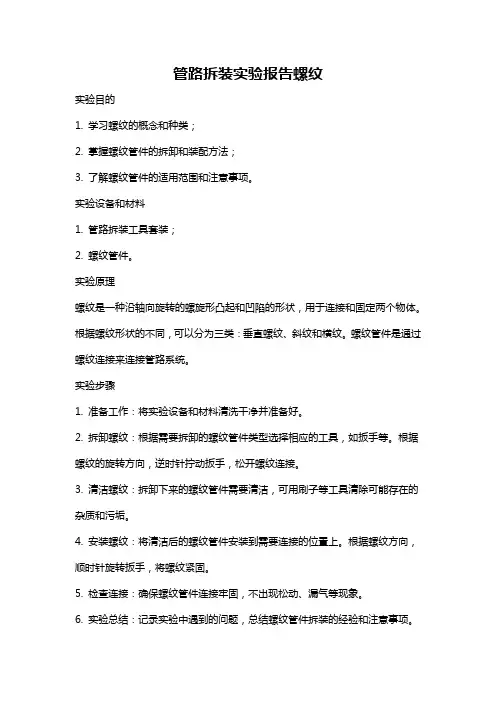 管路拆装实验报告螺纹

实验目的

1. 学习螺纹的概念和种类；

2. 掌握螺纹管件的拆卸和装配方法；

3. 了解螺纹管件的适用范围和注意事项。

实验设备和材料

1. 管路拆装工具套装；

2. 螺纹管件。

实验原理

螺纹是一种沿轴向旋转的螺旋形凸起和凹陷的形状，用于连接和固定两个物体。根据螺纹形状的不同，可以分为三类：垂直螺纹、斜纹和横纹。螺纹管件是通过螺纹连接来连接管路系统。

实验步骤

1. 准备工作：将实验设备和材料清洗干净并准备好。

2. 拆卸螺纹：根据需要拆卸的螺纹管件类型选择相应的工具，如扳手等。根据螺纹的旋转方向，逆时针拧动扳手，松开螺纹连接。

3. 清洁螺纹：拆卸下来的螺纹管件需要清洁，可用刷子等工具清除可能存在的杂质和污垢。

4. 安装螺纹：将清洁后的螺纹管件安装到需要连接的位置上。根据螺纹方向，顺时针旋转扳手，将螺纹紧固。

5. 检查连接：确保螺纹管件连接牢固，不出现松动、漏气等现象。

6. 实验总结：记录实验中遇到的问题，总结螺纹管件拆装的经验和注意事项。